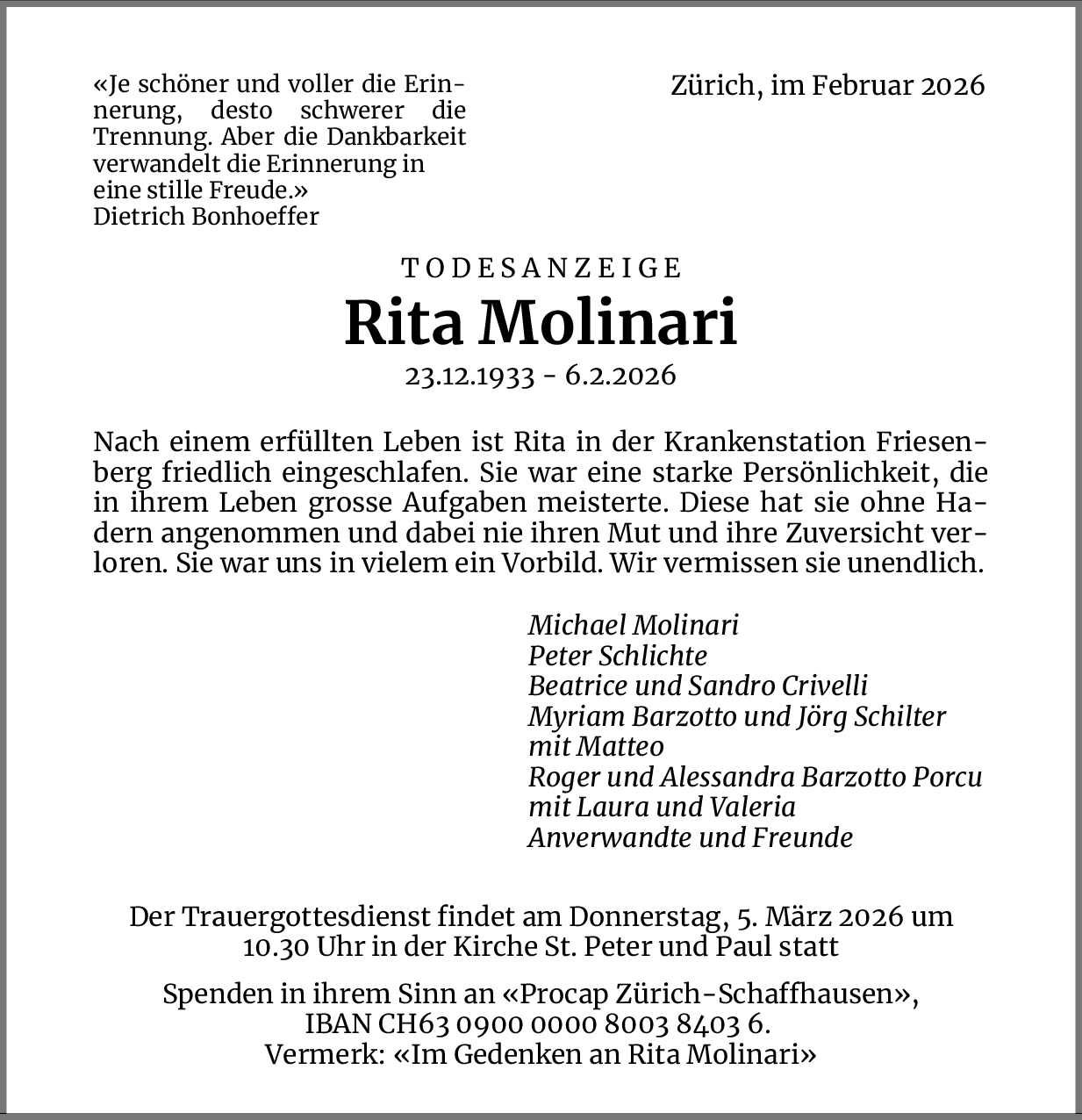 «Je schöner und voller die Erinnerung, desto schwerer die Trennung. Aber die Dankbarkeit verwandelt die Erinnerung in eine stille Freude.»
Dietrich Bonhoeffer

Zürich, im Februar 2026

TODESANZEIGE
Rita Molinari
23.12.1933 - 6.2.2026

Nach einem erfüllten Leben ist Rita in der Krankenstation Friesenberg friedlich eingeschlafen. Sie war eine starke Persönlichkeit, die in ihrem Leben grosse Aufgaben meisterte. Diese hat sie ohne Hadern angenommen und dabei nie ihren Mut und ihre Zuversicht verloren. Sie war uns in vielem ein Vorbild. Wir vermissen sie unendlich.

Michael Molinari
Peter Schlichte
Beatrice und Sandro Crivelli
Myriam Barzotto und Jörg Schilter mit Matteo
Roger und Alessandra Barzotto Porcu mit Laura und Valeria
Anverwandte und Freunde

Der Trauergottesdienst findet am Donnerstag, 5. März 2026 um 10.30 Uhr in der Kirche St. Peter und Paul statt

Spenden in ihrem Sinn an «Procap Zürich-Schaffhausen», IBAN CH63 0900 0000 8003 8403 6.
Vermerk: «Im Gedenken an Rita Molinari»